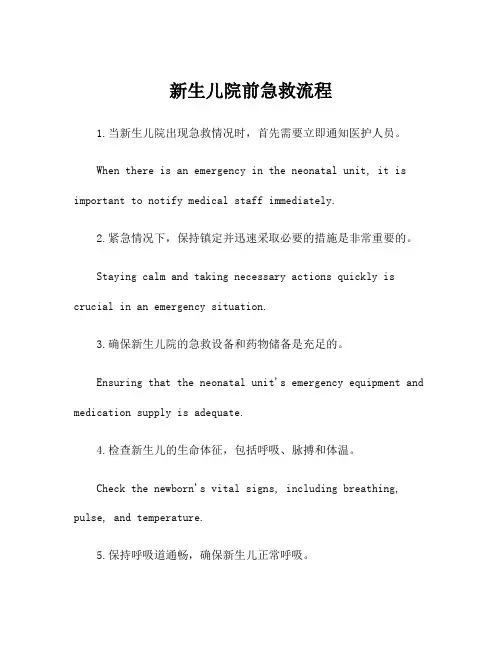 新生儿院前急救流程

1.当新生儿院出现急救情况时，首先需要立即通知医护人员。

When there is an emergency in the neonatal unit, it is important to notify medical staff immediately.

2.紧急情况下，保持镇定并迅速采取必要的措施是非常重要的。

Staying calm and taking necessary actions quickly is crucial in an emergency situation.

3.确保新生儿院的急救设备和药物储备是充足的。

Ensuring that the neonatal unit's emergency equipment and medication supply is adequate.

4.检查新生儿的生命体征，包括呼吸、脉搏和体温。

Check the newborn's vital signs, including breathing, pulse, and temperature.

5.保持呼吸道通畅，确保新生儿正常呼吸。